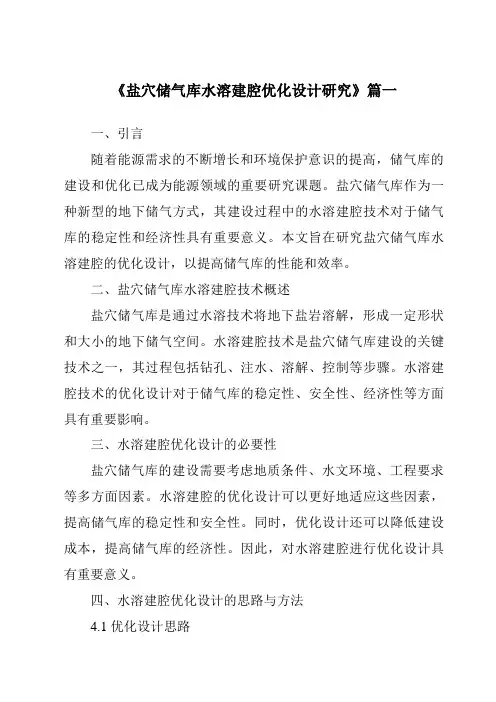 《盐穴储气库水溶建腔优化设计研究》篇一

一、引言

随着能源需求的不断增长和环境保护意识的提高，储气库的建设和优化已成为能源领域的重要研究课题。盐穴储气库作为一种新型的地下储气方式，其建设过程中的水溶建腔技术对于储气库的稳定性和经济性具有重要意义。本文旨在研究盐穴储气库水溶建腔的优化设计，以提高储气库的性能和效率。

二、盐穴储气库水溶建腔技术概述

盐穴储气库是通过水溶技术将地下盐岩溶解，形成一定形状和大小的地下储气空间。水溶建腔技术是盐穴储气库建设的关键技术之一，其过程包括钻孔、注水、溶解、控制等步骤。水溶建腔技术的优化设计对于储气库的稳定性、安全性、经济性等方面具有重要影响。

三、水溶建腔优化设计的必要性

盐穴储气库的建设需要考虑地质条件、水文环境、工程要求等多方面因素。水溶建腔的优化设计可以更好地适应这些因素，提高储气库的稳定性和安全性。同时，优化设计还可以降低建设成本，提高储气库的经济性。因此，对水溶建腔进行优化设计具有重要意义。

四、水溶建腔优化设计的思路与方法

4.1 优化设计思路